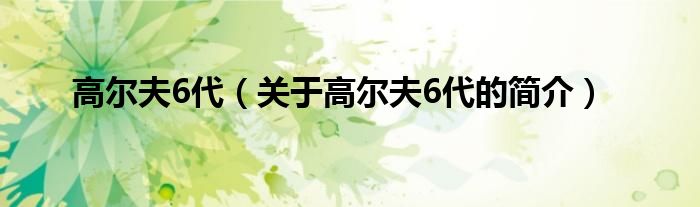 高尔夫6代（关于高尔夫6代的简介）